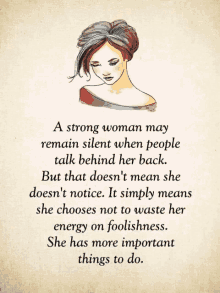 A strong woman may remain silent when people talk behind her back.
But that doesn't mean she doesn't notice. It simply means she chooses not to waste her energy on foolishness.
She has more important things to do.